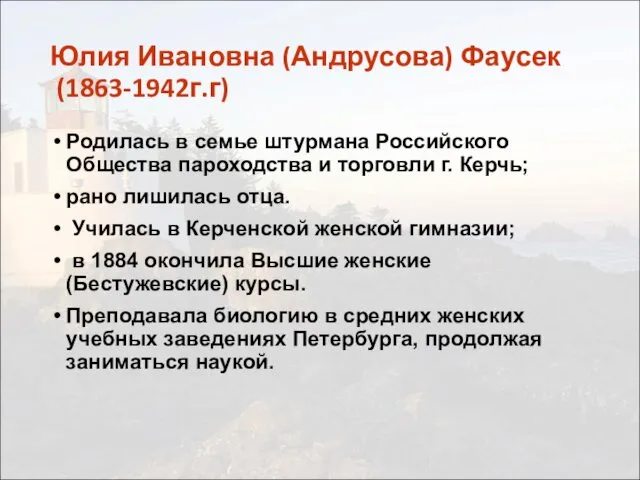 Юлия Ивановна (Андрусова) Фаусек (1863-1942г.г)

• Родилась в семье штурмана Российского Общества пароходства и торговли г. Керчь;

• рано лишилась отца.

• Училась в Керченской женской гимназии;

• в 1884 окончила Высшие женские (Бестужевские) курсы.

• Преподавала биологию в средних женских учебных заведениях Петербурга, продолжая заниматься наукой.